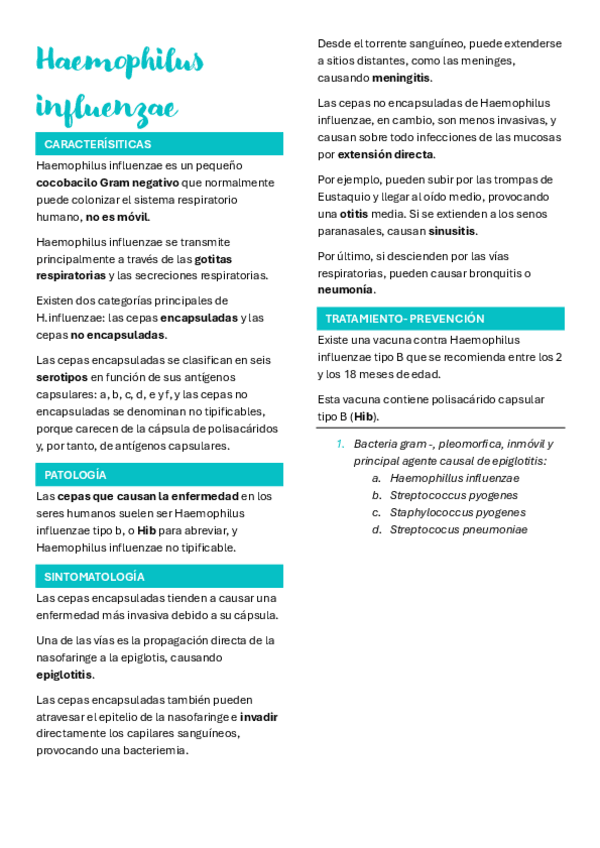 Haemophilus influenzae

CARACTERÍSITICAS

Haemophilus influenzae es un pequeño cocobacilo Gram negativo que normalmente puede colonizar el sistema respiratorio humano, no es móvil.

Haemophilus influenzae se transmite principalmente a través de las gotitas respiratorias y las secreciones respiratorias.

Existen dos categorías principales de H.influenzae: las cepas encapsuladas y las cepas no encapsuladas.

Las cepas encapsuladas se clasifican en seis serotipos en función de sus antígenos capsulares: a, b, c, d, e y f, y las cepas no encapsuladas se denominan no tipificables, porque carecen de la cápsula de polisacáridos y, por tanto, de antígenos capsulares.

PATOLOGÍA

Las cepas que causan la enfermedad en los seres humanos suelen ser Haemophilus influenzae tipo b, o Hib para abreviar, y Haemophilus influenzae no tipificable.

SINTOMATOLOGÍA

Las cepas encapsuladas tienden a causar una enfermedad más invasiva debido a su cápsula.

Una de las vías es la propagación directa de la nasofaringe a la epiglotis, causando epiglotitis.

Las cepas encapsuladas también pueden atravesar el epitelio de la nasofaringe e invadir directamente los capilares sanguíneos, provocando una bacteriemia.

Desde el torrente sanguíneo, puede extenderse a sitios distantes, como las meninges, causando meningitis.

Las cepas no encapsuladas de Haemophilus influenzae, en cambio, son menos invasivas, y causan sobre todo infecciones de las mucosas por extensión directa.

Por ejemplo, pueden subir por las trompas de Eustaquio y llegar al oído medio, provocando una otitis media. Si se extienden a los senos paranasales, causan sinusitis.

Por último, si descienden por las vías respiratorias, pueden causar bronquitis o neumonía.

TRATAMIENTO- PREVENCIÓN

Existe una vacuna contra Haemophilus influenzae tipo B que se recomienda entre los 2 y los 18 meses de edad.

Esta vacuna contiene polisacárido capsular tipo B (Hib).

1. Bacteria gram -, pleomorfica, inmóvil y principal agente causal de epiglotitis:
a. Haemophillus influenzae
b. Streptococcus pyogenes
c. Staphylococcus pyogenes
d. Streptococus pneumoniae